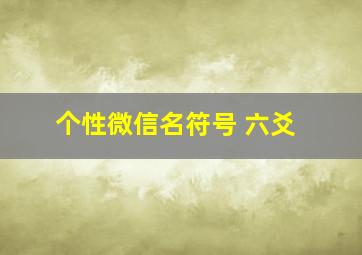 个性微信名符号 六爻